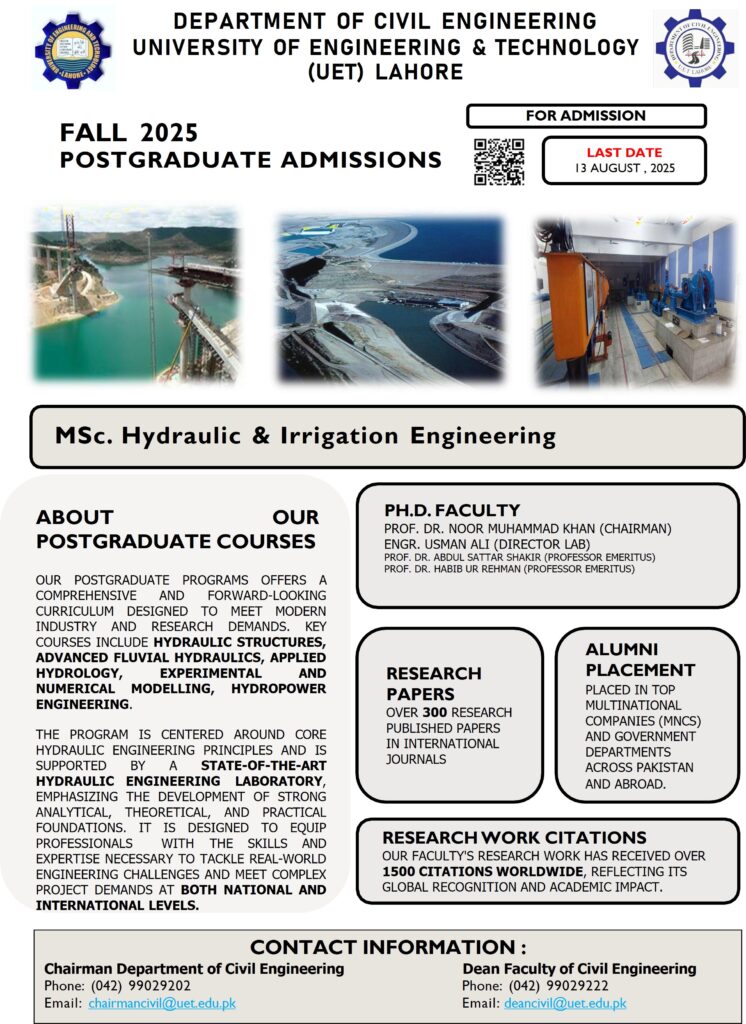 DEPARTMENT OF CIVIL ENGINEERING
UNIVERSITY OF ENGINEERING & TECHNOLOGY
(UET) LAHORE

FALL 2025
POSTGRADUATE ADMISSIONS

FOR ADMISSION

LAST DATE
13 AUGUST , 2025

MSc. Hydraulic & Irrigation Engineering

ABOUT OUR POSTGRADUATE COURSES

OUR POSTGRADUATE PROGRAMS OFFERS A COMPREHENSIVE AND FORWARD-LOOKING CURRICULUM DESIGNED TO MEET MODERN INDUSTRY AND RESEARCH DEMANDS. KEY COURSES INCLUDE HYDRAULIC STRUCTURES, ADVANCED FLUVIAL HYDRAULICS, APPLIED HYDROLOGY, EXPERIMENTAL AND NUMERICAL MODELLING, HYDROPOWER ENGINEERING.

THE PROGRAM IS CENTERED AROUND CORE HYDRAULIC ENGINEERING PRINCIPLES AND IS SUPPORTED BY A STATE-OF-THE-ART HYDRAULIC ENGINEERING LABORATORY, EMPHASIZING THE DEVELOPMENT OF STRONG ANALYTICAL, THEORETICAL, AND PRACTICAL FOUNDATIONS. IT IS DESIGNED TO EQUIP PROFESSIONALS WITH THE SKILLS AND EXPERTISE NECESSARY TO TACKLE REAL-WORLD ENGINEERING CHALLENGES AND MEET COMPLEX PROJECT DEMANDS AT BOTH NATIONAL AND INTERNATIONAL LEVELS.

PH.D. FACULTY
PROF. DR. NOOR MUHAMMAD KHAN (CHAIRMAN)
ENGR. USMAN ALI (DIRECTOR LAB)
PROF. DR. ABDUL SATTAR SHAKIR (PROFESSOR EMERITUS)
PROF. DR. HABIB UR REHMAN (PROFESSOR EMERITUS)

RESEARCH PAPERS
OVER 300 RESEARCH PUBLISHED PAPERS IN INTERNATIONAL JOURNALS

ALUMNI PLACEMENT
PLACED IN TOP MULTINATIONAL COMPANIES (MNCS) AND GOVERNMENT DEPARTMENTS ACROSS PAKISTAN AND ABROAD.

RESEARCH WORK CITATIONS
OUR FACULTY'S RESEARCH WORK HAS RECEIVED OVER 1500 CITATIONS WORLDWIDE, REFLECTING ITS GLOBAL RECOGNITION AND ACADEMIC IMPACT.

CONTACT INFORMATION :
Chairman Department of Civil Engineering
Phone: (042) 99029202
Email: chairmancivil@uet.edu.pk

Dean Faculty of Civil Engineering
Phone: (042) 99029222
Email: deancivil@uet.edu.pk